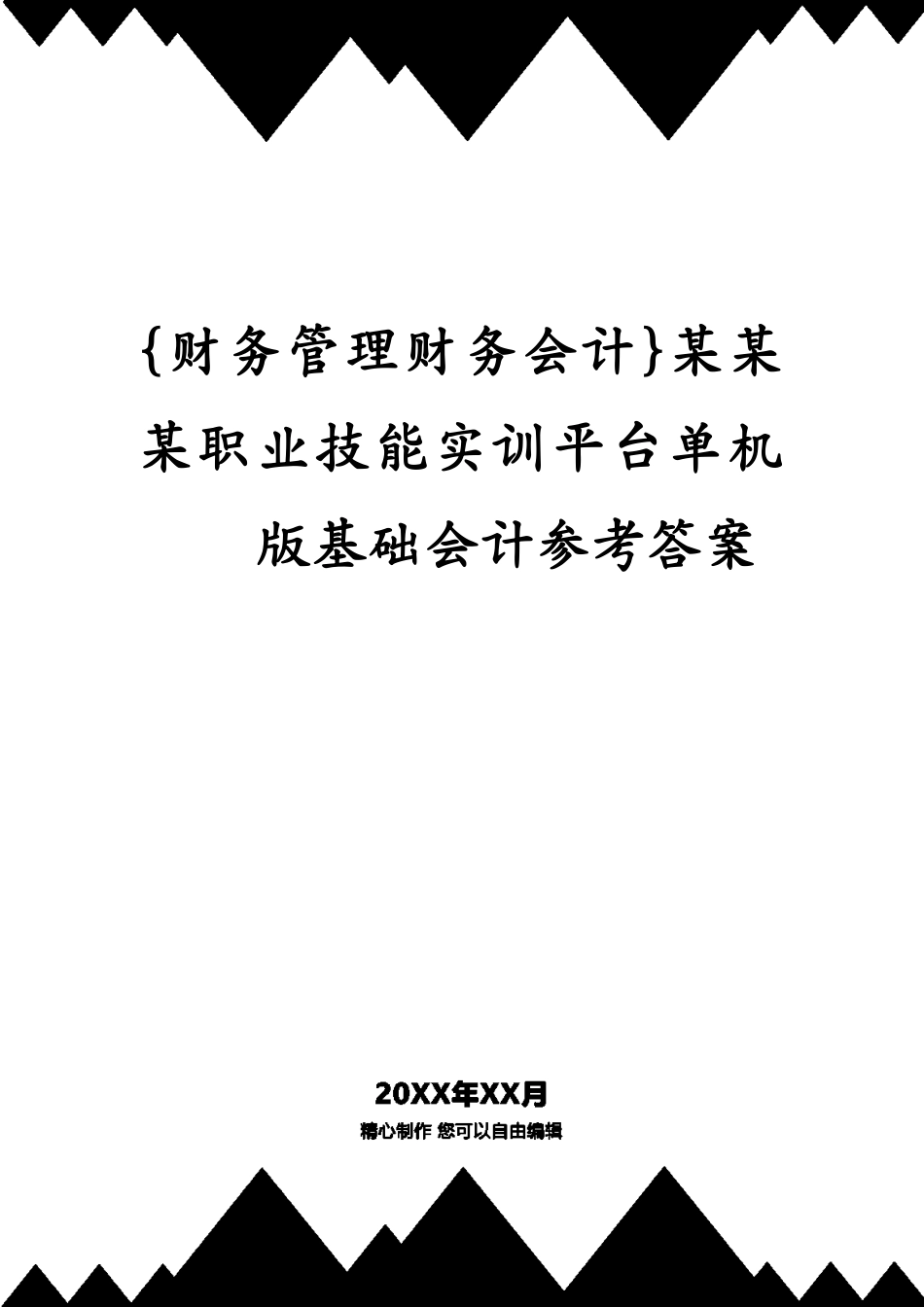 {财务管理财务会计}某某某职业技能实训平台单机版基础会计参考答案

20XX年XX月

精心制作 您可以自由编辑